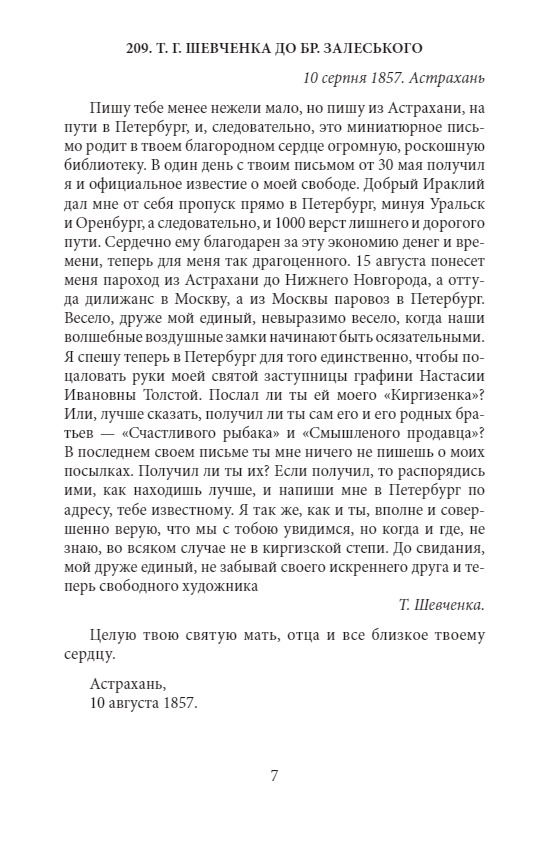 209. Т. Г. ШЕВЧЕНКА ДО БР. ЗАЛЕСЬКОГО

10 серпня 1857. Астрахань

Пишу тебе менее нежели мало, но пишу из Астрахани, на пути в Петербург, и, следовательно, это миниатюрное письмо родит в твоем благородном сердце огромную, роскошную библиотеку. В один день с твоим письмом от 30 мая получил я и официальное известие о моей свободе. Добрый Ираклий дал мне от себя пропуск прямо в Петербург, минуя Уральск и Оренбург, а следовательно, и 1000 верст лишнего и дорогого пути. Сердечно ему благодарен за эту экономию денег и времени, теперь для меня так драгоценного. 15 августа понесет меня пароход из Астрахани до Нижнего Новгорода, а оттуда дилижанс в Москву, а из Москвы паровоз в Петербург. Весело, друже мой единый, невыразимо весело, когда наши волшебные воздушные замки начинают быть осязательными. Я спешу теперь в Петербург для того единственно, чтобы поцаловать руки моей святой заступницы графини Настасии Ивановны Толстой. Послал ли ты ей моего «Киргизенка»? Или, лучше сказать, получил ли ты сам его и его родных братьев — «Счастливого рыбака» и «Смышленого продавца»? В последнем своем письме ты мне ничего не пишешь о моих посылках. Получил ли ты их? Если получил, то распорядись ими, как находишь лучше, и напиши мне в Петербург по адресу, тебе известному. Я так же, как и ты, вполне и совершенно верую, что мы с тобою увидимся, но когда и где, не знаю, во всяком случае не в киргизской степи. До свидания, мой друже единый, не забывай своего искреннего друга и теперь свободного художника

Т. Шевченка.

Целую твою святую мать, отца и все близкое твоему сердцу.

Астрахань,
10 августа 1857.

7